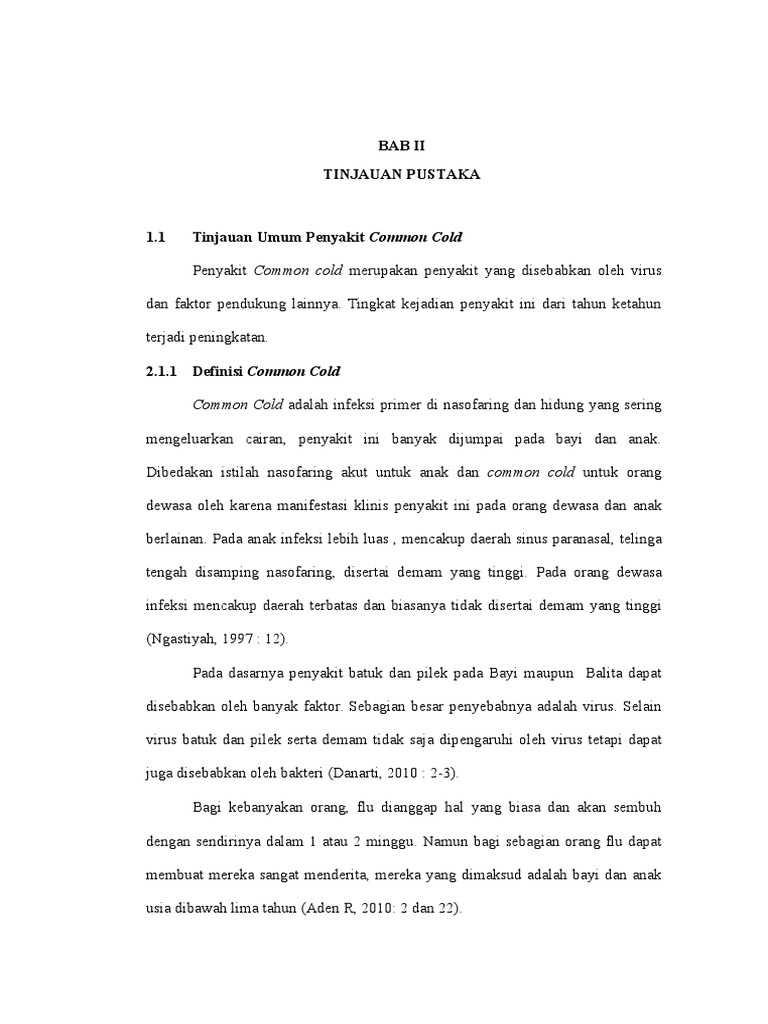 BAB II

TINJAUAN PUSTAKA

1.1 Tinjauan Umum Penyakit Common Cold

Penyakit Common cold merupakan penyakit yang disebabkan oleh virus dan faktor pendukung lainnya. Tingkat kejadian penyakit ini dari tahun ketahun terjadi peningkatan.

2.1.1 Definisi Common Cold

Common Cold adalah infeksi primer di nasofaring dan hidung yang sering mengeluarkan cairan, penyakit ini banyak dijumpai pada bayi dan anak. Dibedakan istilah nasofaring akut untuk anak dan common cold untuk orang dewasa oleh karena manifestasi klinis penyakit ini pada orang dewasa dan anak berlainan. Pada anak infeksi lebih luas , mencakup daerah sinus paranasal, telinga tengah disamping nasofaring, disertai demam yang tinggi. Pada orang dewasa infeksi mencakup daerah terbatas dan biasanya tidak disertai demam yang tinggi (Ngastiyah, 1997 : 12).

Pada dasarnya penyakit batuk dan pilek pada Bayi maupun Balita dapat disebabkan oleh banyak faktor. Sebagian besar penyebabnya adalah virus. Selain virus batuk dan pilek serta demam tidak saja dipengaruhi oleh virus tetapi dapat juga disebabkan oleh bakteri (Danarti, 2010 : 2-3).

Bagi kebanyakan orang, flu dianggap hal yang biasa dan akan sembuh dengan sendirinya dalam 1 atau 2 minggu. Namun bagi sebagian orang flu dapat membuat mereka sangat menderita, mereka yang dimaksud adalah bayi dan anak usia dibawah lima tahun (Aden R, 2010: 2 dan 22).